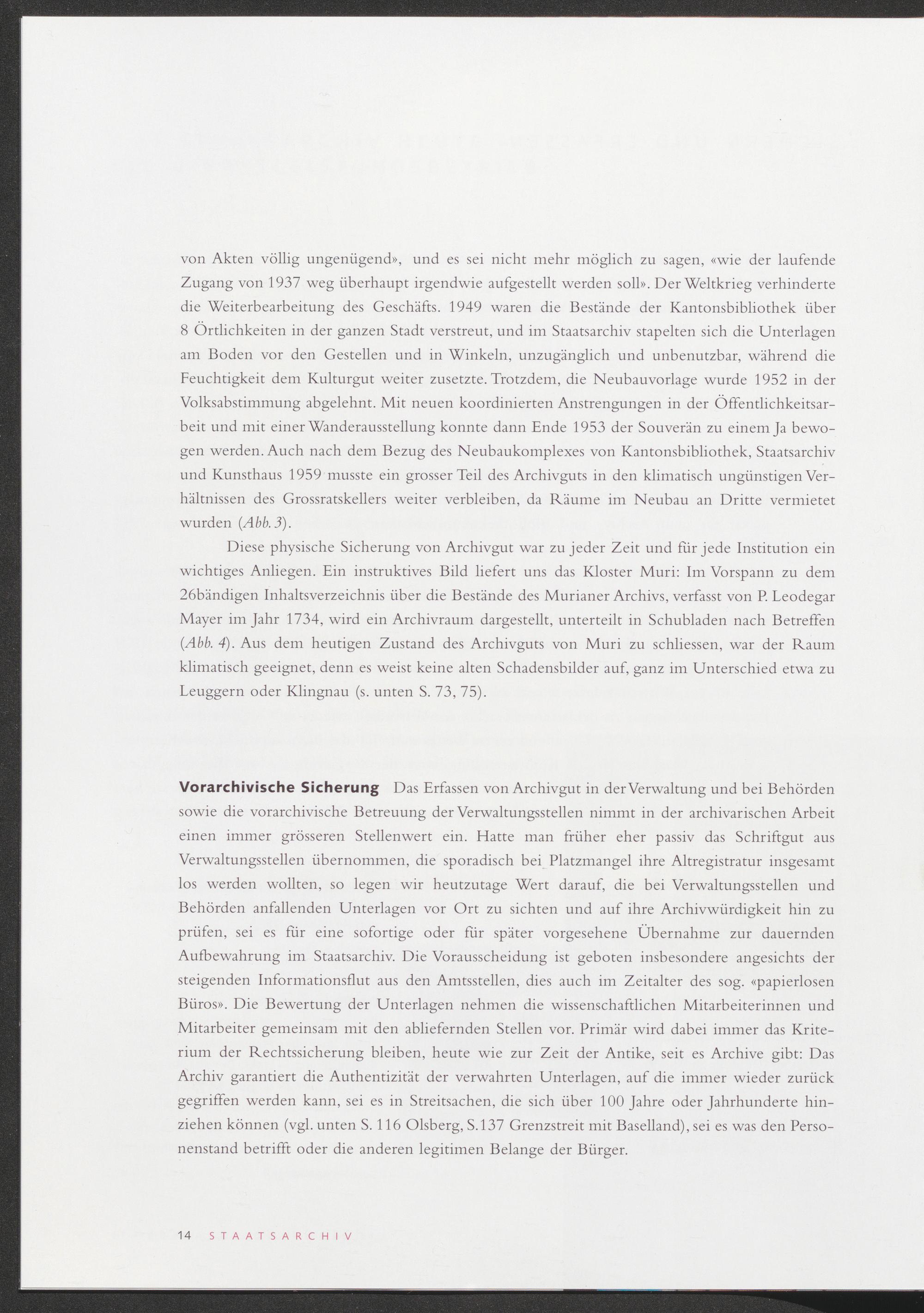 von Akten völlig ungenügend», und es sei nicht mehr möglich zu sagen, «wie der laufende Zugang von 1937 weg überhaupt irgendwie aufgestellt werden soll». Der Weltkrieg verhinderte die Weiterbearbeitung des Geschäfts. 1949 waren die Bestände der Kantonsbibliothek über 8 Örtlichkeiten in der ganzen Stadt verstreut, und im Staatsarchiv stapelten sich die Unterlagen am Boden vor den Gestellen und in Winkeln, unzugänglich und unbenutzbar, während die Feuchtigkeit dem Kulturgut weiter zusetzte. Trotzdem, die Neubauvorlage wurde 1952 in der Volksabstimmung abgelehnt. Mit neuen koordinierten Anstrengungen in der Öffentlichkeitsarbeit und mit einer Wanderausstellung konnte dann Ende 1953 der Souverän zu einem Ja bewogen werden. Auch nach dem Bezug des Neubaukomplexes von Kantonsbibliothek, Staatsarchiv und Kunsthaus 1959 musste ein grosser Teil des Archivguts in den klimatisch ungünstigen Verhältnissen des Grossratskellers weiter verbleiben, da Räume im Neubau an Dritte vermietet wurden (Abb. 3).

Diese physische Sicherung von Archivgut war zu jeder Zeit und für jede Institution ein wichtiges Anliegen. Ein instruktives Bild liefert uns das Kloster Muri: Im Vorspann zu dem 26bändigen Inhaltsverzeichnis über die Bestände des Murianer Archivs, verfasst von P. Leodegar Mayer im Jahr 1734, wird ein Archivraum dargestellt, unterteilt in Schubladen nach Betreffen (Abb. 4). Aus dem heutigen Zustand des Archivguts von Muri zu schliessen, war der Raum klimatisch geeignet, denn es weist keine alten Schadensbilder auf, ganz im Unterschied etwa zu Leuggern oder Klingnau (s. unten S. 73, 75).

Vorarchivische Sicherung Das Erfassen von Archivgut in der Verwaltung und bei Behörden sowie die vorarchivische Betreuung der Verwaltungsstellen nimmt in der archivarischen Arbeit einen immer grösseren Stellenwert ein. Hatte man früher eher passiv das Schriftgut aus Verwaltungsstellen übernommen, die sporadisch bei Platzmangel ihre Altregistratur insgesamt los werden wollten, so legen wir heutzutage Wert darauf, die bei Verwaltungsstellen und Behörden anfallenden Unterlagen vor Ort zu sichten und auf ihre Archivwürdigkeit hin zu prüfen, sei es für eine sofortige oder für später vorgesehene Übernahme zur dauernden Aufbewahrung im Staatsarchiv. Die Vorausscheidung ist geboten insbesondere angesichts der steigenden Informationsflut aus den Amtsstellen, dies auch im Zeitalter des sog. «papierlosen Büros». Die Bewertung der Unterlagen nehmen die wissenschaftlichen Mitarbeiterinnen und Mitarbeiter gemeinsam mit den abliefernden Stellen vor. Primär wird dabei immer das Kriterium der Rechtssicherung bleiben, heute wie zur Zeit der Antike, seit es Archive gibt: Das Archiv garantiert die Authentizität der verwahrten Unterlagen, auf die immer wieder zurück gegriffen werden kann, sei es in Streitsachen, die sich über 100 Jahre oder Jahrhunderte hinziehen können (vgl. unten S. 116 Olsberg, S.137 Grenzstreit mit Baselland), sei es was den Personenstand betrifft oder die anderen legitimen Belange der Bürger.

14 STAATSARCHIV